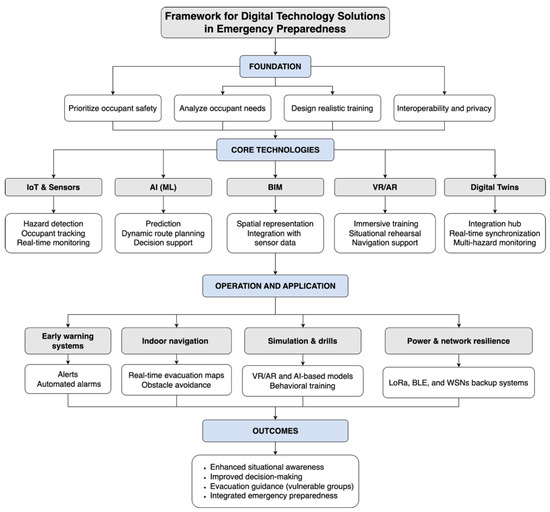 Framework for Digital Technology Solutions in Emergency Preparedness

FOUNDATION

Prioritize occupant safety

Analyze occupant needs

Design realistic training

Interoperability and privacy

CORE TECHNOLOGIES

IoT & Sensors

Hazard detection
Occupant tracking
Real-time monitoring

AI (ML)

Prediction
Dynamic route planning
Decision support

BIM

Spatial representation
Integration with sensor data

VR/AR

Immersive training
Situational rehearsal
Navigation support

Digital Twins

Integration hub
Real-time synchronization
Multi-hazard monitoring

OPERATION AND APPLICATION

Early warning systems

Alerts
Automated alarms

Indoor navigation

Real-time evacuation maps
Obstacle avoidance

Simulation & drills

VR/AR and AI-based models
Behavioral training

Power & network resilience

LoRa, BLE, and WSNs backup systems

OUTCOMES

• Enhanced situational awareness
• Improved decision-making
• Evacuation guidance (vulnerable groups)
• Integrated emergency preparedness